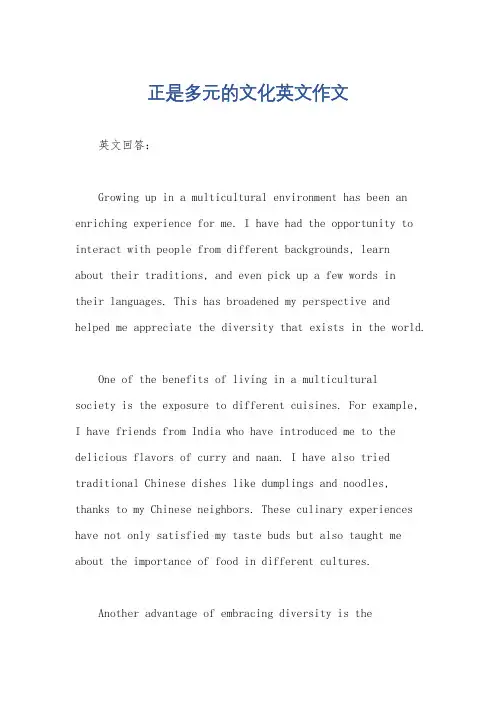 正是多元的文化英文作文

英文回答：

Growing up in a multicultural environment has been an enriching experience for me. I have had the opportunity to interact with people from different backgrounds, learn about their traditions, and even pick up a few words in their languages. This has broadened my perspective and helped me appreciate the diversity that exists in the world.

One of the benefits of living in a multicultural society is the exposure to different cuisines. For example, I have friends from India who have introduced me to the delicious flavors of curry and naan. I have also tried traditional Chinese dishes like dumplings and noodles, thanks to my Chinese neighbors. These culinary experiences have not only satisfied my taste buds but also taught me about the importance of food in different cultures.

Another advantage of embracing diversity is the